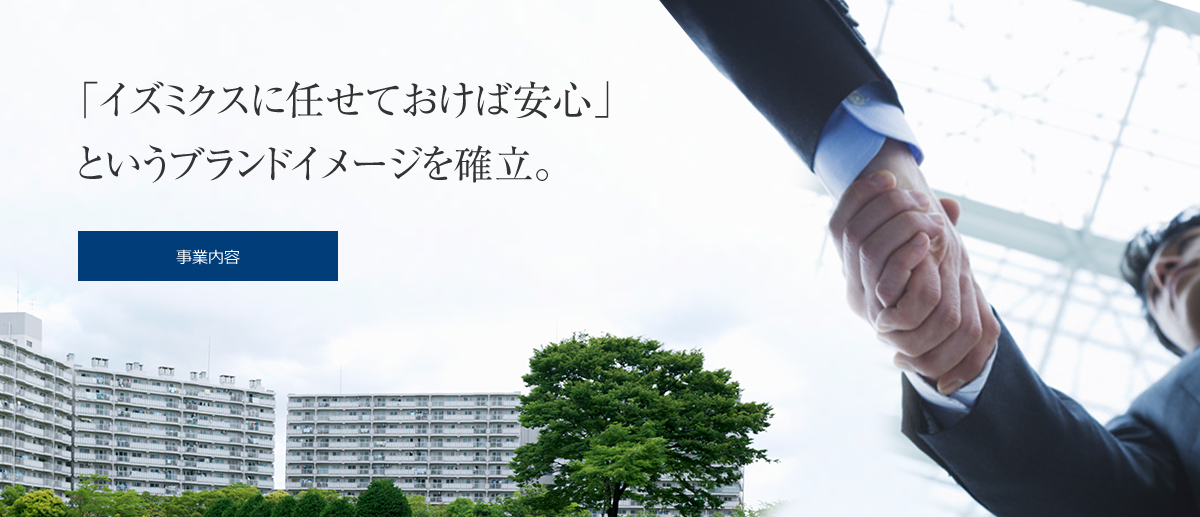 「イズミクスに任せておけば安心」
というブランドイメージを確立。

事業内容